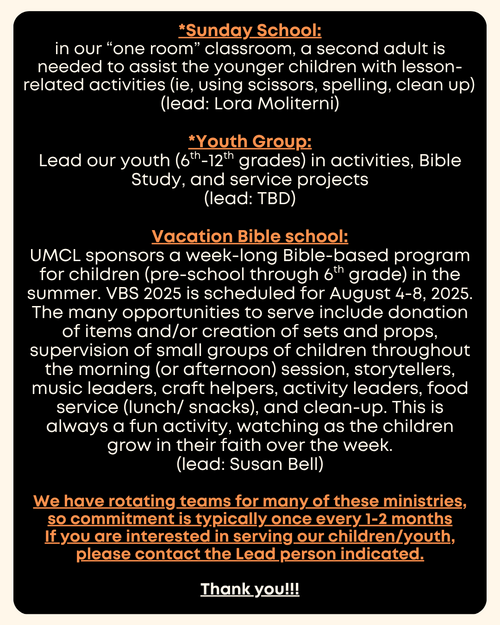 *Sunday School:
in our “one room” classroom, a second adult is needed to assist the younger children with lesson-related activities (ie, using scissors, spelling, clean up)
(lead: Lora Moliterni)

*Youth Group:
Lead our youth ($6^{th}$-$12^{th}$ grades) in activities, Bible Study, and service projects
(lead: TBD)

Vacation Bible school:
UMCL sponsors a week-long Bible-based program for children (pre-school through $6^{th}$ grade) in the summer. VBS 2025 is scheduled for August 4-8, 2025. The many opportunities to serve include donation of items and/or creation of sets and props, supervision of small groups of children throughout the morning (or afternoon) session, storytellers, music leaders, craft helpers, activity leaders, food service (lunch/ snacks), and clean-up. This is always a fun activity, watching as the children grow in their faith over the week.
(lead: Susan Bell)

We have rotating teams for many of these ministries, so commitment is typically once every 1-2 months
If you are interested in serving our children/youth, please contact the Lead person indicated.

Thank you!!!